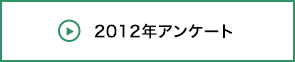 2012年アンケート